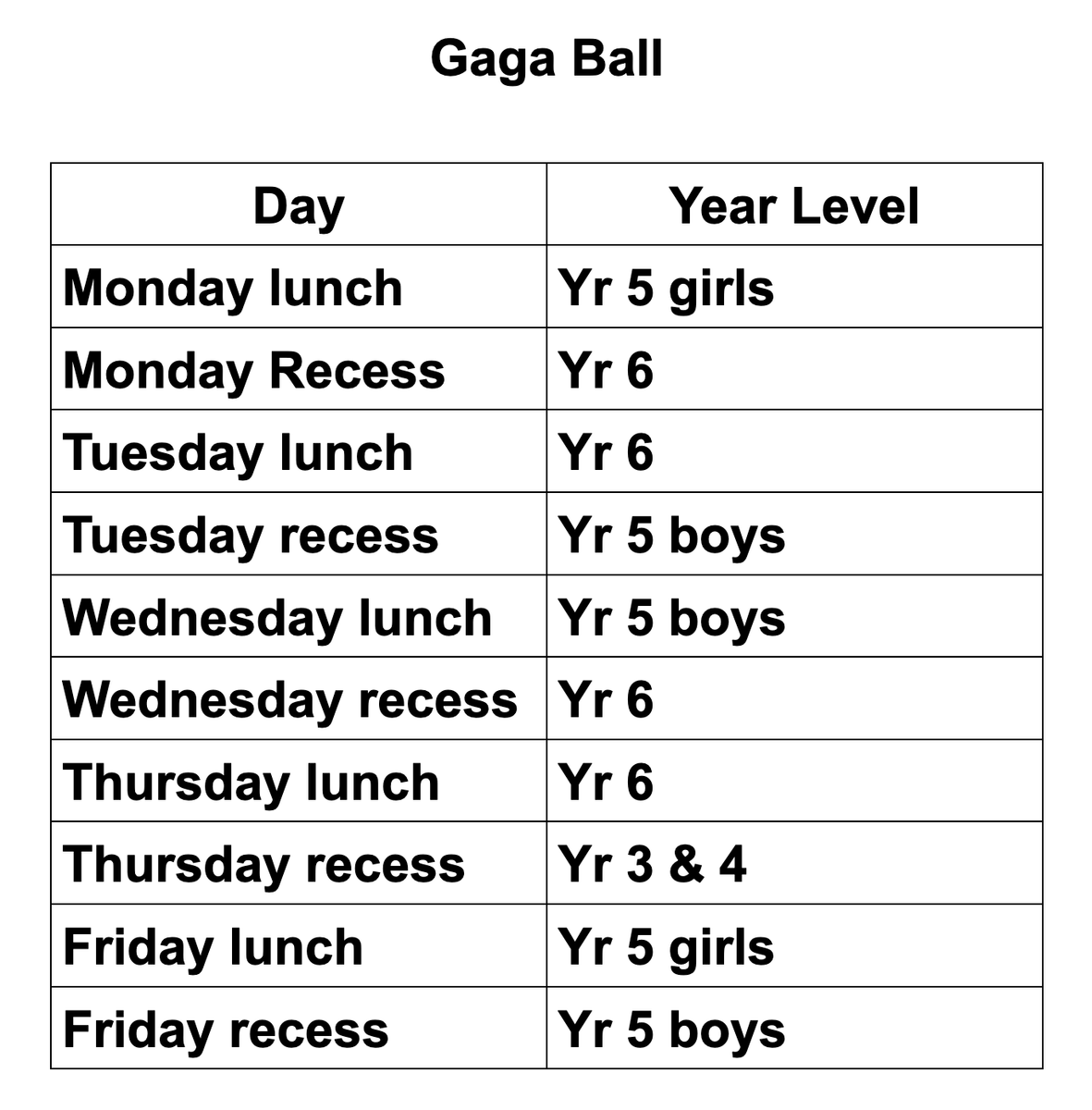 Gaga Ball

| Day | Year Level |
|---|---|
| Monday lunch | Yr 5 girls |
| Monday Recess | Yr 6 |
| Tuesday lunch | Yr 6 |
| Tuesday recess | Yr 5 boys |
| Wednesday lunch | Yr 5 boys |
| Wednesday recess | Yr 6 |
| Thursday lunch | Yr 6 |
| Thursday recess | Yr 3 & 4 |
| Friday lunch | Yr 5 girls |
| Friday recess | Yr 5 boys |